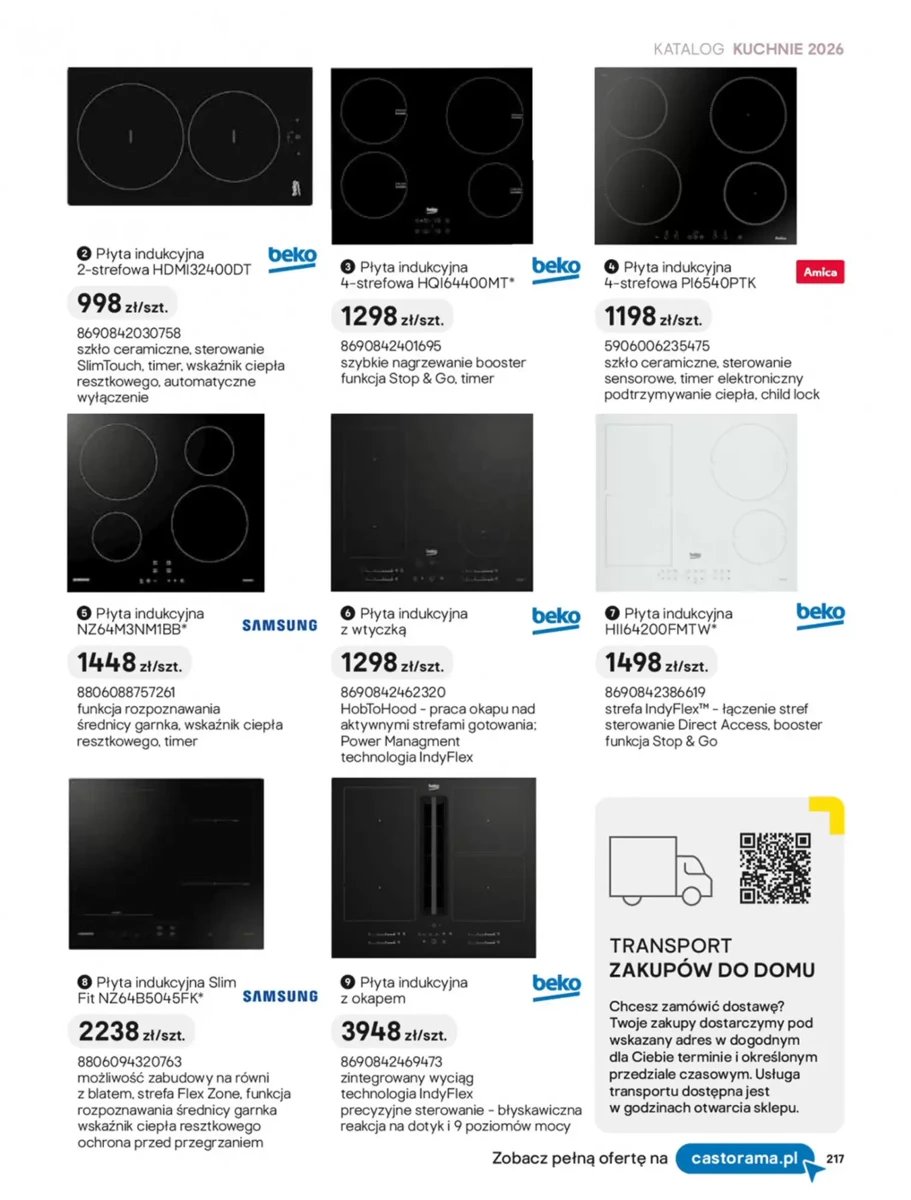 KATALOG KUCHNIE 2026

2 Płyta indukcyjna 2-strefowa HDMI32400DT
beko
998 zł/szt.
8690842030758
szkło ceramiczne, sterowanie SlimTouch, timer, wskaźnik ciepła resztkowego, automatyczne wyłączenie

3 Płyta indukcyjna 4-strefowa HQI64400MT*
beko
1298 zł/szt.
8690842401695
szybkie nagrzewanie booster funkcja Stop & Go, timer

4 Płyta indukcyjna 4-strefowa PI6540PTK
Amica
1198 zł/szt.
5906006235475
szkło ceramiczne, sterowanie sensorowe, timer elektroniczny podtrzymywanie ciepła, child lock

5 Płyta indukcyjna NZ64M3NM1BB*
SAMSUNG
1448 zł/szt.
8806088757261
funkcja rozpoznawania średnicy garnka, wskaźnik ciepła resztkowego, timer

6 Płyta indukcyjna z wtyczką
beko
1298 zł/szt.
8690842462320
HobToHood - praca okapu nad aktywnymi strefami gotowania; Power Managment technologia IndyFlex

7 Płyta indukcyjna HII64200FMTW*
beko
1498 zł/szt.
8690842386619
strefa IndyFlex™ - łączenie stref sterowanie Direct Access, booster funkcja Stop & Go

8 Płyta indukcyjna Slim Fit NZ64B5045FK*
SAMSUNG
2238 zł/szt.
8806094320763
możliwość zabudowy na równi z blatem, strefa Flex Zone, funkcja rozpoznawania średnicy garnka wskaźnik ciepła resztkowego ochrona przed przegrzaniem

9 Płyta indukcyjna z okapem
beko
3948 zł/szt.
8690842469473
zintegrowany wyciąg technologia IndyFlex precyzyjne sterowanie - błyskawiczna reakcja na dotyk i 9 poziomów mocy

TRANSPORT ZAKUPÓW DO DOMU
Chcesz zamówić dostawę? Twoje zakupy dostarczymy pod wskazany adres w dogodnym dla Ciebie terminie i określonym przedziale czasowym. Usługa transportu dostępna jest w godzinach otwarcia sklepu.

Zobacz pełną ofertę na castorama.pl 217